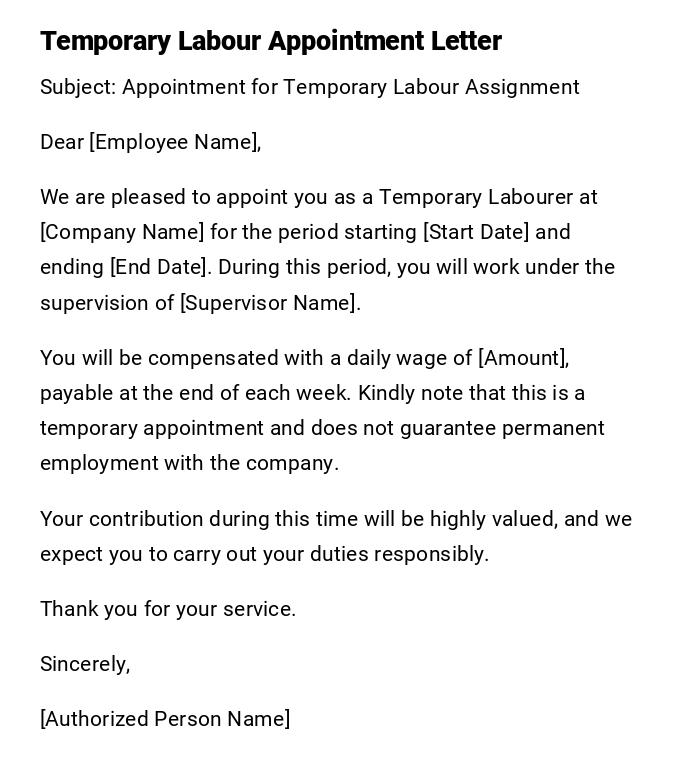 Temporary Labour Appointment Letter

Subject: Appointment for Temporary Labour Assignment

Dear [Employee Name],

We are pleased to appoint you as a Temporary Labourer at [Company Name] for the period starting [Start Date] and ending [End Date]. During this period, you will work under the supervision of [Supervisor Name].

You will be compensated with a daily wage of [Amount], payable at the end of each week. Kindly note that this is a temporary appointment and does not guarantee permanent employment with the company.

Your contribution during this time will be highly valued, and we expect you to carry out your duties responsibly.

Thank you for your service.

Sincerely,

[Authorized Person Name]